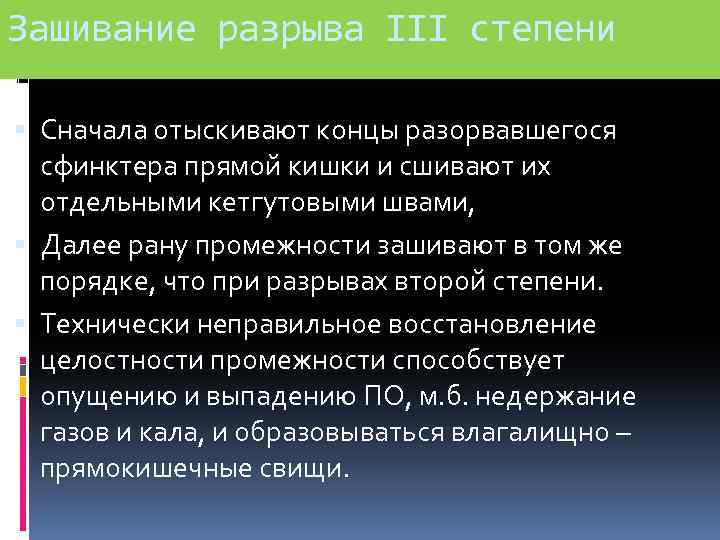 Зашивание разрыва III степени

Сначала отыскивают концы разорвавшегося сфинктера прямой кишки и сшивают их отдельными кетгутовыми швами,

Далее рану промежности зашивают в том же порядке, что при разрывах второй степени.

Технически неправильное восстановление целостности промежности способствует опущению и выпадению ПО, м.б. недержание газов и кала, и образовываться влагалищно – прямокишечные свищи.